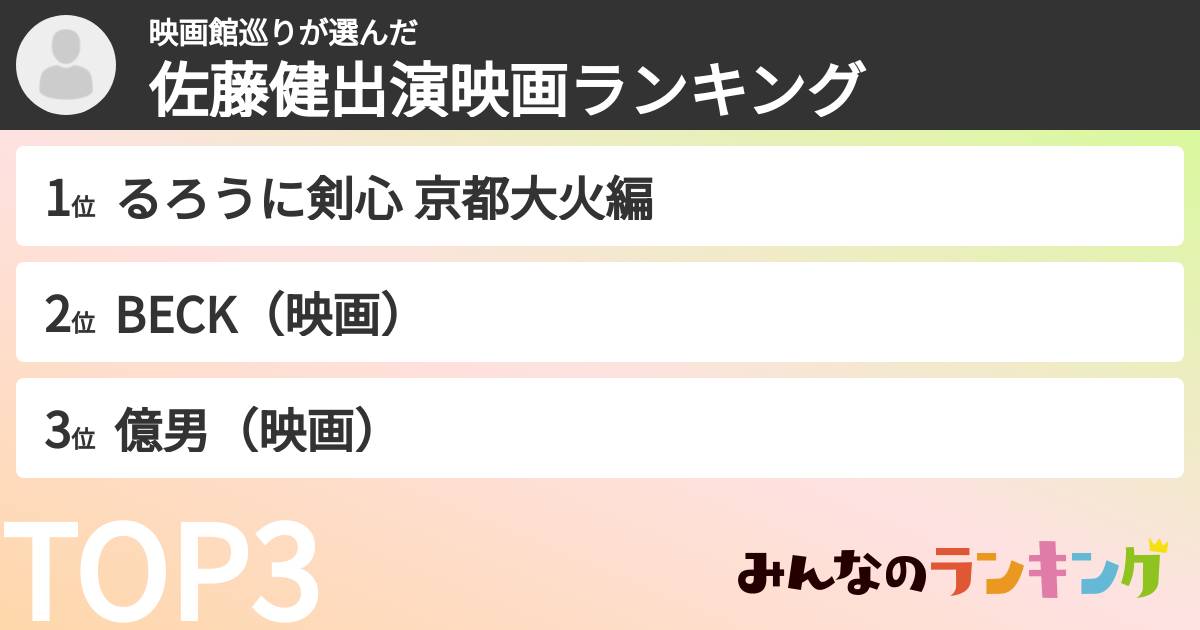 映画館巡りが選んだ
佐藤健出演映画ランキング

1位 るろうに剣心 京都大火編

2位 BECK（映画）

3位 億男（映画）

TOP3

みんなのランキング